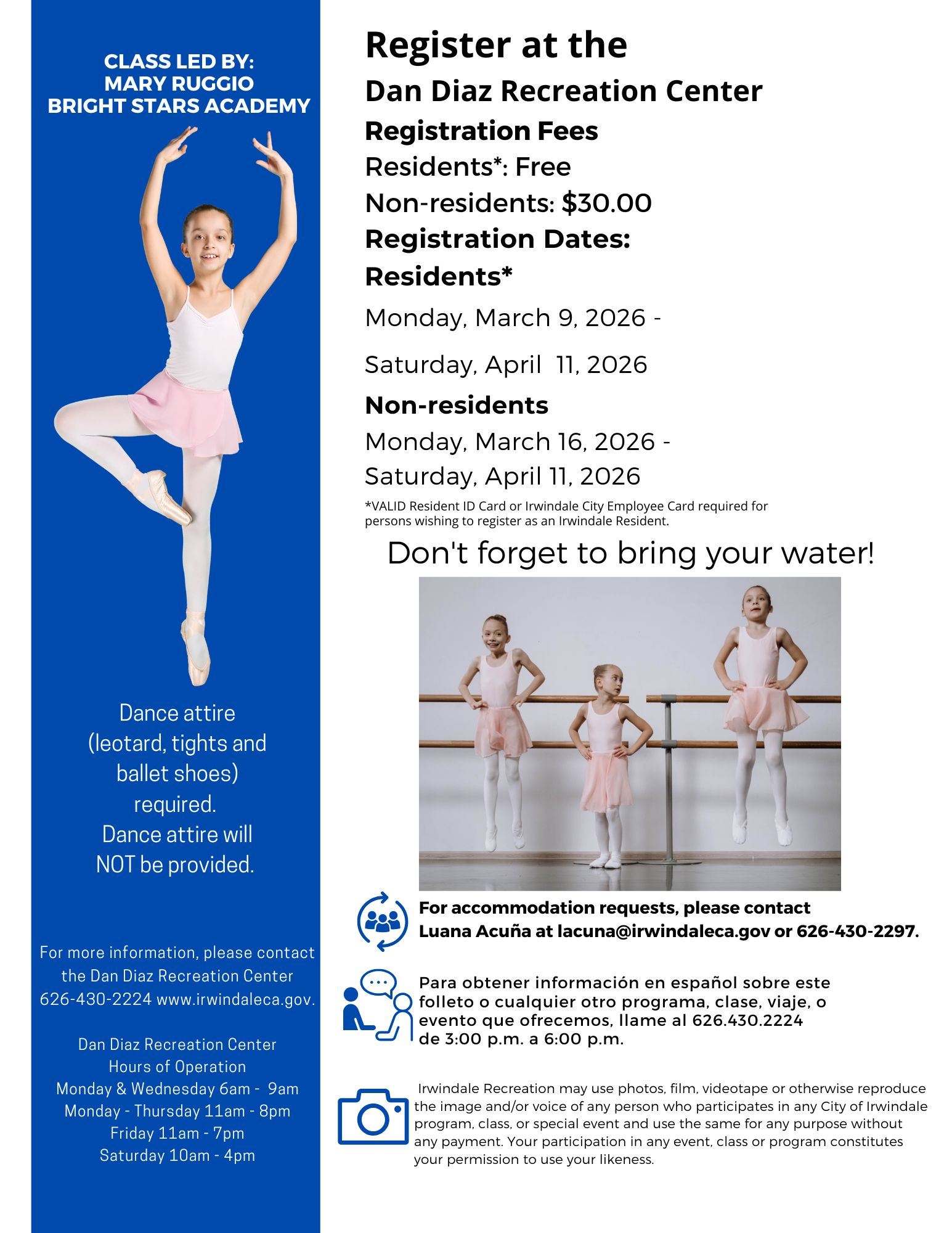 CLASS LED BY:
MARY RUGGIO
BRIGHT STARS ACADEMY

Dance attire (leotard, tights and ballet shoes) required. Dance attire will NOT be provided.

For more information, please contact the Dan Diaz Recreation Center 626-430-2224 www.irwindaleca.gov.

Dan Diaz Recreation Center
Hours of Operation
Monday & Wednesday 6am - 9am
Monday - Thursday 11am - 8pm
Friday 11am - 7pm
Saturday 10am - 4pm

Register at the
Dan Diaz Recreation Center
Registration Fees
Residents*: Free
Non-residents: $30.00
Registration Dates:
Residents*
Monday, March 9, 2026 -
Saturday, April 11, 2026
Non-residents
Monday, March 16, 2026 -
Saturday, April 11, 2026
*VALID Resident ID Card or Irwindale City Employee Card required for persons wishing to register as an Irwindale Resident.

Don't forget to bring your water!

For accommodation requests, please contact Luana Acuña at lacuna@irwindaleca.gov or 626-430-2297.

Para obtener información en español sobre este folleto o cualquier otro programa, clase, viaje, o evento que ofrecemos, llame al 626.430.2224 de 3:00 p.m. a 6:00 p.m.

Irwindale Recreation may use photos, film, videotape or otherwise reproduce the image and/or voice of any person who participates in any City of Irwindale program, class, or special event and use the same for any purpose without any payment. Your participation in any event, class or program constitutes your permission to use your likeness.